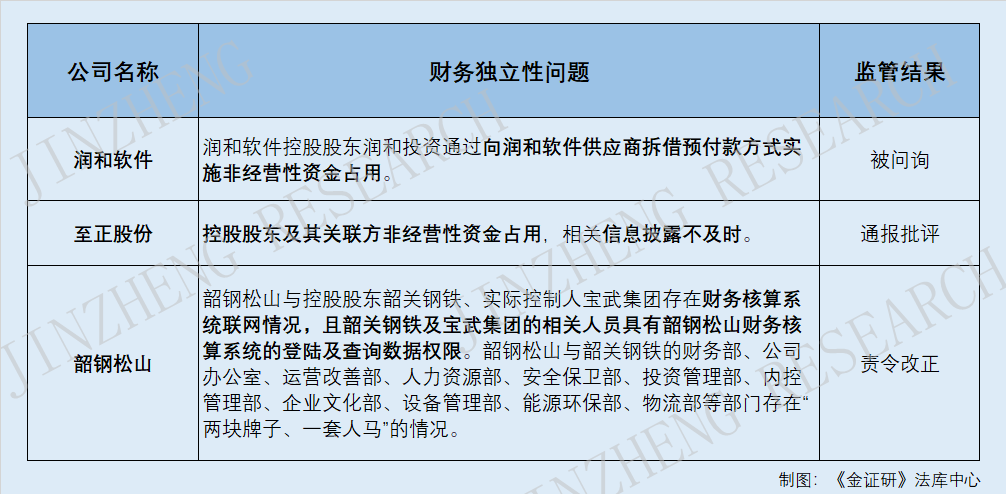 | 公司名称 | 财务独立性问题 | 监管结果 |
|---|---|---|
| 润和软件 | 润和软件控股股东润和投资通过向润和软件供应商拆借预付款方式实施非经营性资金占用。 | 被问询 |
| 至正股份 | 控股股东及其关联方非经营性资金占用，相关信息披露不及时。 | 通报批评 |
| 韶钢松山 | 韶钢松山与控股股东韶关钢铁、实际控制人宝武集团存在财务核算系统联网情况，且韶关钢铁及宝武集团的相关人员具有韶钢松山财务核算系统的登陆及查询数据权限。韶钢松山与韶关钢铁的财务部、公司办公室、运营改善部、人力资源部、安全保卫部、投资管理部、内控管理部、企业文化部、设备管理部、能源环保部、物流部等部门存在“两块牌子、一套人马”的情况。 | 责令改正 |

制图：《金证研》法库中心

JINZHENG RESEARCH